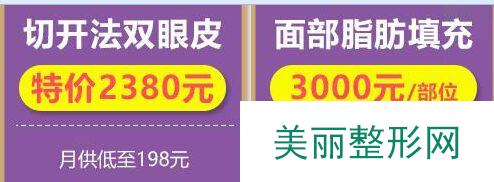 切开法双眼皮

特价2380元

月供低至198元

面部脂肪填充

3000元/部位

美丽整形网